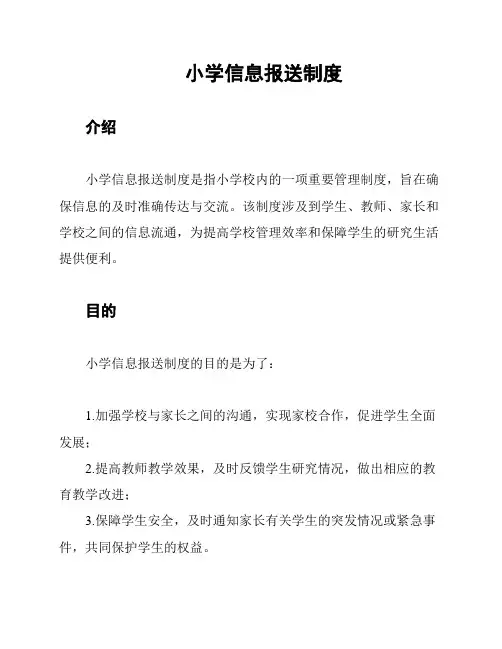 小学信息报送制度

介绍

小学信息报送制度是指小学校内的一项重要管理制度，旨在确保信息的及时准确传达与交流。该制度涉及到学生、教师、家长和学校之间的信息流通，为提高学校管理效率和保障学生的研究生活提供便利。

目的

小学信息报送制度的目的是为了：

1.加强学校与家长之间的沟通，实现家校合作，促进学生全面发展；

2.提高教师教学效果，及时反馈学生研究情况，做出相应的教育教学改进；

3.保障学生安全，及时通知家长有关学生的突发情况或紧急事件，共同保护学生的权益。